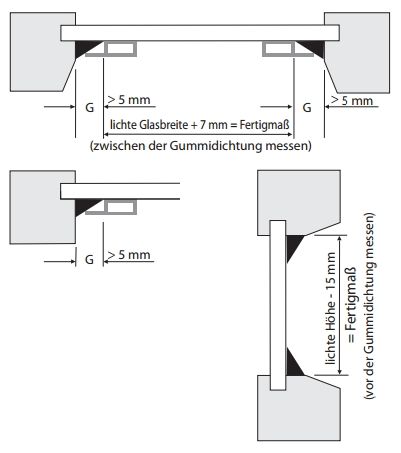 G

> 5 mm

G

> 5 mm

lichte Glasbreite + 7 mm = Fertigmaß

(zwischen der Gummidichtung messen)

G

> 5 mm

lichte Höhe - 15 mm

= Fertigmaß

(vor der Gummidichtung messen)